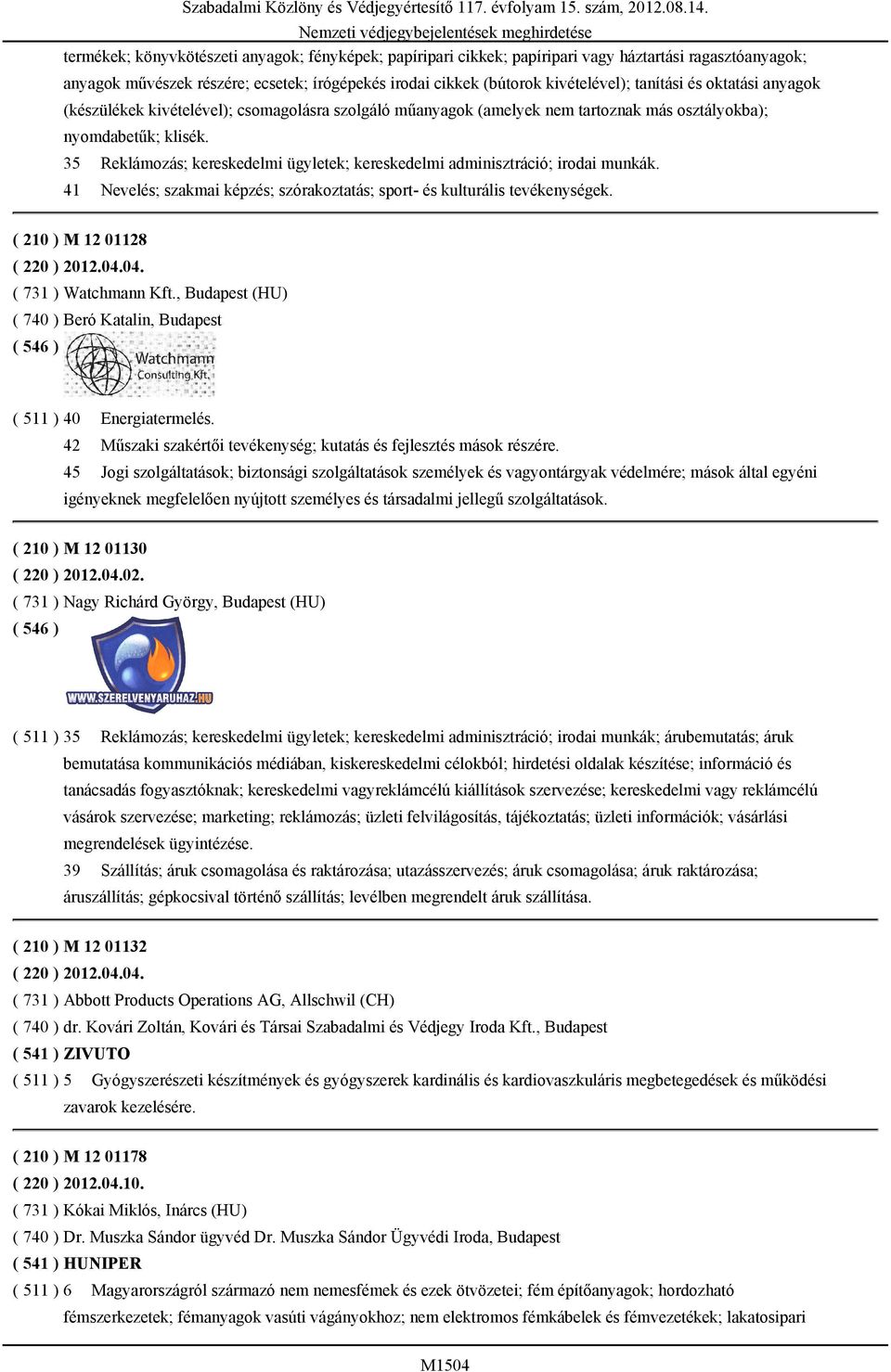 Szabadalmi Közlöny és Védjegyértesítő 117. évfolyam 15. szám, 2012.08.14.
Nemzeti védjegybejelentések meghirdetése

termékek; könyvkötészeti anyagok; fényképek; papíripari cikkek; papíripari vagy háztartási ragasztóanyagok; anyagok művészek részére; ecsetek; írógépekés irodai cikkek (bútorok kivételével); tanítási és oktatási anyagok (készülékek kivételével); csomagolásra szolgáló műanyagok (amelyek nem tartoznak más osztályokba); nyomdabetűk; klisék.
35 Reklámozás; kereskedelmi ügyletek; kereskedelmi adminisztráció; irodai munkák.
41 Nevelés; szakmai képzés; szórakoztatás; sport- és kulturális tevékenységek.

( 210 ) M 12 01128
( 220 ) 2012.04.04.
( 731 ) Watchmann Kft., Budapest (HU)
( 740 ) Beró Katalin, Budapest
( 546 )
Watchmann Consulting Kft.
( 511 ) 40 Energiatermelés.
42 Műszaki szakértői tevékenység; kutatás és fejlesztés mások részére.
45 Jogi szolgáltatások; biztonsági szolgáltatások személyek és vagyontárgyak védelmére; mások által egyéni igényeknek megfelelően nyújtott személyes és társadalmi jellegű szolgáltatások.

( 210 ) M 12 01130
( 220 ) 2012.04.02.
( 731 ) Nagy Richárd György, Budapest (HU)
( 546 )
WWW.SZERELVENYARUHAZ.HU
( 511 ) 35 Reklámozás; kereskedelmi ügyletek; kereskedelmi adminisztráció; irodai munkák; árubemutatás; áruk bemutatása kommunikációs médiában, kiskereskedelmi célokból; hirdetési oldalak készítése; információ és tanácsadás fogyasztóknak; kereskedelmi vagyreklámcélú kiállítások szervezése; kereskedelmi vagy reklámcélú vásárok szervezése; marketing; reklámozás; üzleti felvilágosítás, tájékoztatás; üzleti információk; vásárlási megrendelések ügyintézése.
39 Szállítás; áruk csomagolása és raktározása; utazásszervezés; áruk csomagolása; áruk raktározása; áruszállítás; gépkocsival történő szállítás; levélben megrendelt áruk szállítása.

( 210 ) M 12 01132
( 220 ) 2012.04.04.
( 731 ) Abbott Products Operations AG, Allschwil (CH)
( 740 ) dr. Kovári Zoltán, Kovári és Társai Szabadalmi és Védjegy Iroda Kft., Budapest
( 541 ) ZIVUTO
( 511 ) 5 Gyógyszerészeti készítmények és gyógyszerek kardinális és kardiovaszkuláris megbetegedések és működési zavarok kezelésére.

( 210 ) M 12 01178
( 220 ) 2012.04.10.
( 731 ) Kókai Miklós, Inárcs (HU)
( 740 ) Dr. Muszka Sándor ügyvéd Dr. Muszka Sándor Ügyvédi Iroda, Budapest
( 541 ) HUNIPER
( 511 ) 6 Magyarországról származó nem nemesfémek és ezek ötvözetei; fém építőanyagok; hordozható fémszerkezetek; fémanyagok vasúti vágányokhoz; nem elektromos fémkábelek és fémvezetékek; lakatosipari

M1504